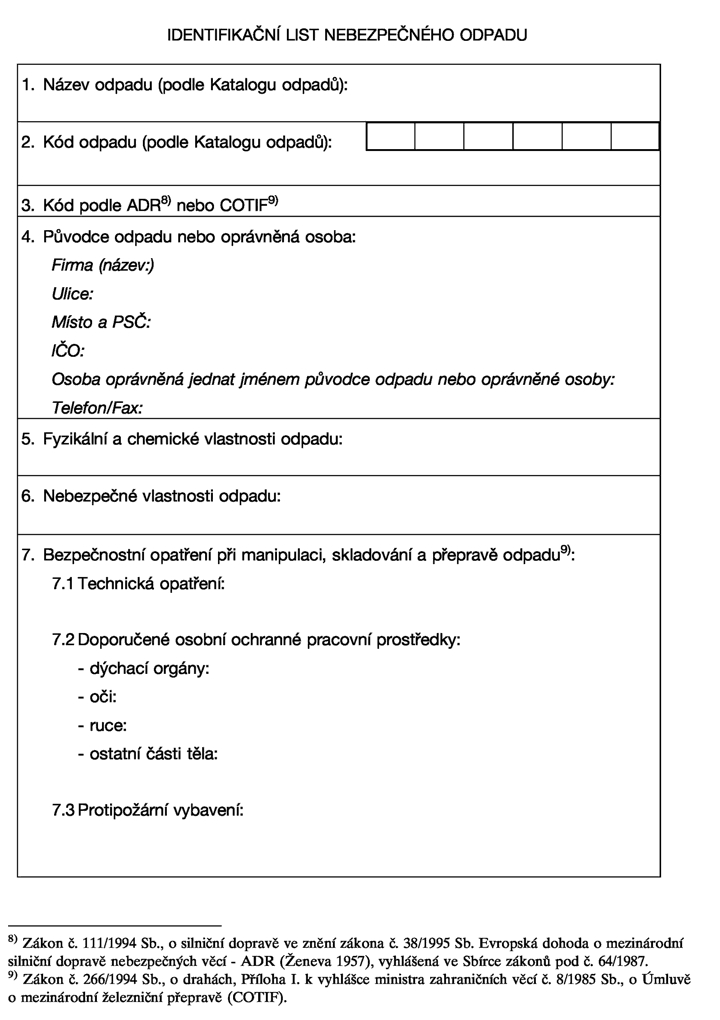 IDENTIFIKAČNÍ LIST NEBEZPEČNÉHO ODPADU

1. Název odpadu (podle Katalogu odpadů):

2. Kód odpadu (podle Katalogu odpadů):

3. Kód podle ADR$^{8)}$ nebo COTIF$^{9)}$

4. Původce odpadu nebo oprávněná osoba:
Firma (název:)
Ulice:
Místo a PSČ:
IČO:
Osoba oprávněná jednat jménem původce odpadu nebo oprávněné osoby:
Telefon/Fax:

5. Fyzikální a chemické vlastnosti odpadu:

6. Nebezpečné vlastnosti odpadu:

7. Bezpečnostní opatření při manipulaci, skladování a přepravě odpadu$^{9)}$:

7.1 Technická opatření:

7.2 Doporučené osobní ochranné pracovní prostředky:
- dýchací orgány:
- oči:
- ruce:
- ostatní části těla:

7.3 Protipožární vybavení:

$^{8)}$ Zákon č. 111/1994 Sb., o silniční dopravě ve znění zákona č. 38/1995 Sb. Evropská dohoda o mezinárodní silniční dopravě nebezpečných věcí - ADR (Ženeva 1957), vyhlášená ve Sbírce zákonů pod č. 64/1987.
$^{9)}$ Zákon č. 266/1994 Sb., o drahách, Příloha I. k vyhlášce ministra zahraničních věcí č. 8/1985 Sb., o Úmluvě o mezinárodní železniční přepravě (COTIF).